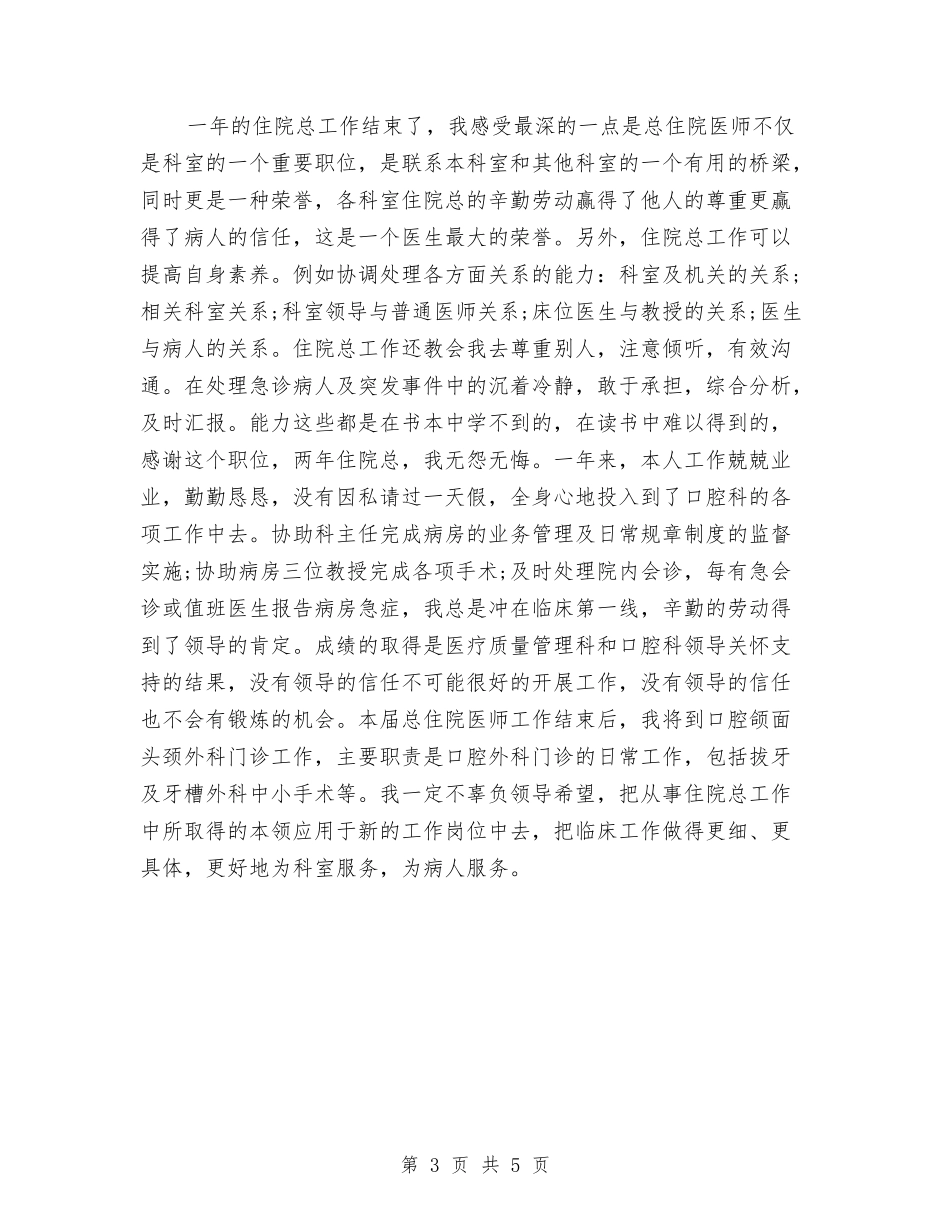 一年的住院总工作结束了，我感受最深的一点是总住院医师不仅是科室的一个重要职位，是联系本科室和其他科室的一个有用的桥梁，同时更是一种荣誉，各科室住院总的辛勤劳动赢得了他人的尊重更赢得了病人的信任，这是一个医生最大的荣誉。另外，住院总工作可以提高自身素养。例如协调处理各方面关系的能力：科室及机关的关系;相关科室关系;科室领导与普通医师关系;床位医生与教授的关系;医生与病人的关系。住院总工作还教会我去尊重别人，注意倾听，有效沟通。在处理急诊病人及突发事件中的沉着冷静，敢于承担，综合分析，及时汇报。能力这些都是在书本中学不到的，在读书中难以得到的，感谢这个职位，两年住院总，我无怨无悔。一年来，本人工作兢兢业业，勤勤恳恳，没有因私请过一天假，全身心地投入到了口腔科的各项工作中去。协助科主任完成病房的业务管理及日常规章制度的监督实施;协助病房三位教授完成各项手术;及时处理院内会诊，每有急会诊或值班医生报告病房急症，我总是冲在临床第一线，辛勤的劳动得到了领导的肯定。成绩的取得是医疗质量管理科和口腔科领导关怀支持的结果，没有领导的信任不可能很好的开展工作，没有领导的信任也不会有锻炼的机会。本届总住院医师工作结束后，我将到口腔颌面头颈外科门诊工作，主要职责是口腔外科门诊的日常工作，包括拔牙及牙槽外科中小手术等。我一定不辜负领导希望，把从事住院总工作中所取得的本领应用于新的工作岗位中去，把临床工作做得更细、更具体，更好地为科室服务，为病人服务。

第 3 页 共 5 页